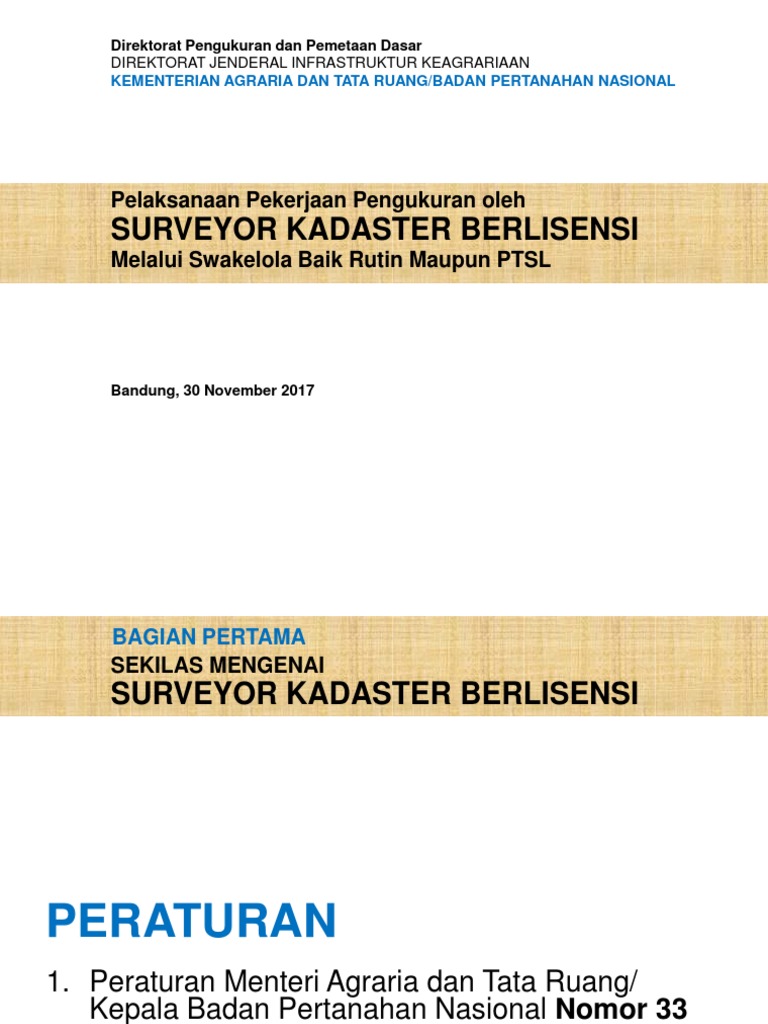 Direktorat Pengukuran dan Pemetaan Dasar
DIREKTORAT JENDERAL INFRASTRUKTUR KEAGRARIAAN
KEMENTERIAN AGRARIA DAN TATA RUANG/BADAN PERTANAHAN NASIONAL

Pelaksanaan Pekerjaan Pengukuran oleh
SURVEYOR KADASTER BERLISENSI
Melalui Swakelola Baik Rutin Maupun PTSL

Bandung, 30 November 2017

BAGIAN PERTAMA
SEKILAS MENGENAI
SURVEYOR KADASTER BERLISENSI

PERATURAN

1. Peraturan Menteri Agraria dan Tata Ruang/ Kepala Badan Pertanahan Nasional Nomor 33